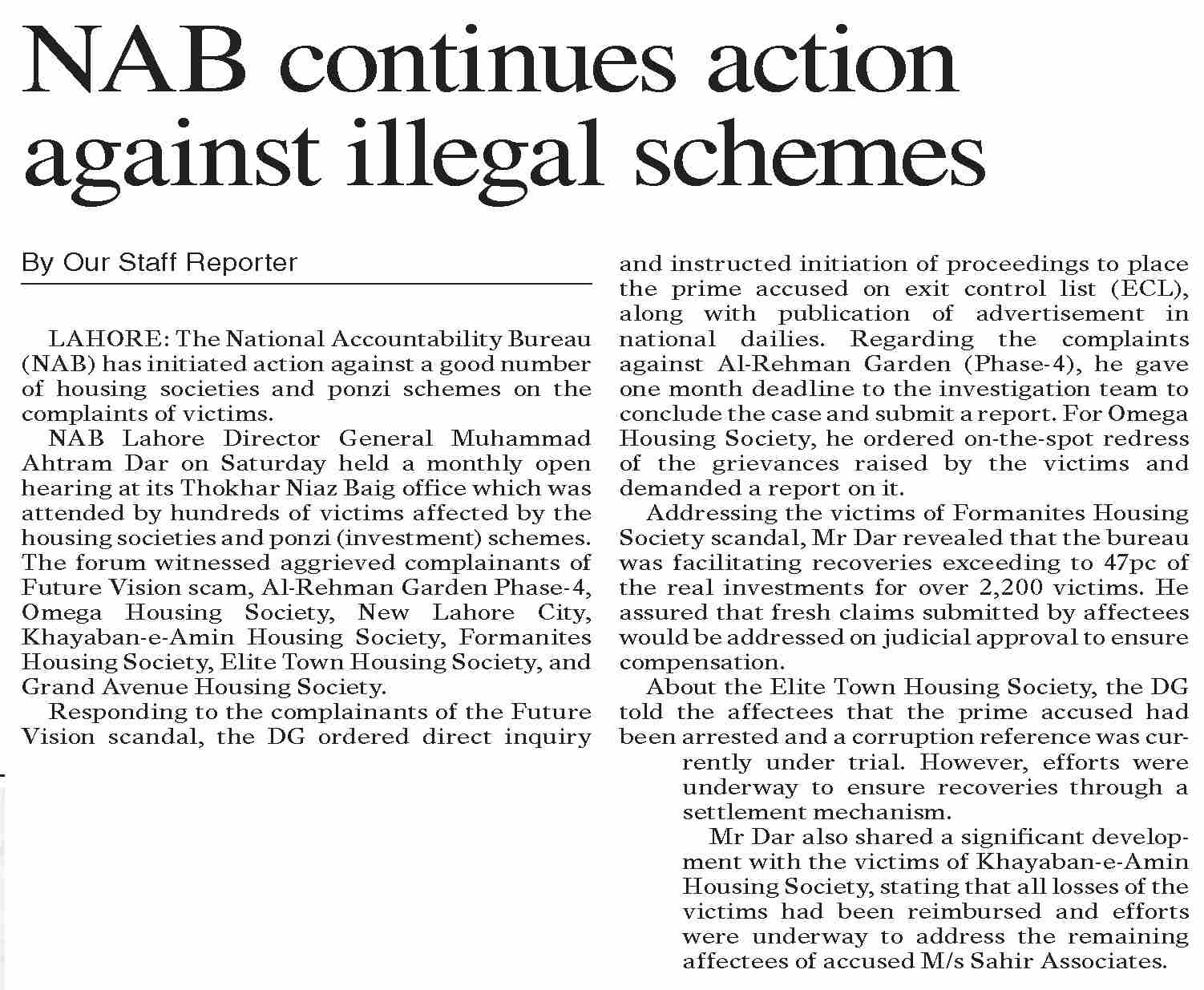 NAB continues action against illegal schemes

By Our Staff Reporter

LAHORE: The National Accountability Bureau (NAB) has initiated action against a good number of housing societies and ponzi schemes on the complaints of victims.

NAB Lahore Director General Muhammad Ahtram Dar on Saturday held a monthly open hearing at its Thokhar Niaz Baig office which was attended by hundreds of victims affected by the housing societies and ponzi (investment) schemes. The forum witnessed aggrieved complainants of Future Vision scam, Al-Rehman Garden Phase-4, Omega Housing Society, New Lahore City, Khayaban-e-Amin Housing Society, Formanites Housing Society, Elite Town Housing Society, and Grand Avenue Housing Society.

Responding to the complainants of the Future Vision scandal, the DG ordered direct inquiry and instructed initiation of proceedings to place the prime accused on exit control list (ECL), along with publication of advertisement in national dailies. Regarding the complaints against Al-Rehman Garden (Phase-4), he gave one month deadline to the investigation team to conclude the case and submit a report. For Omega Housing Society, he ordered on-the-spot redress of the grievances raised by the victims and demanded a report on it.

Addressing the victims of Formanites Housing Society scandal, Mr Dar revealed that the bureau was facilitating recoveries exceeding to 47pc of the real investments for over 2,200 victims. He assured that fresh claims submitted by affectees would be addressed on judicial approval to ensure compensation.

About the Elite Town Housing Society, the DG told the affectees that the prime accused had been arrested and a corruption reference was currently under trial. However, efforts were underway to ensure recoveries through a settlement mechanism.

Mr Dar also shared a significant development with the victims of Khayaban-e-Amin Housing Society, stating that all losses of the victims had been reimbursed and efforts were underway to address the remaining affectees of accused M/s Sahir Associates.